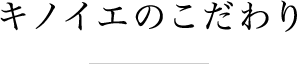 キノイエのこだわり